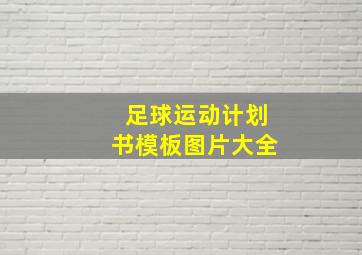 足球运动计划书模板图片大全